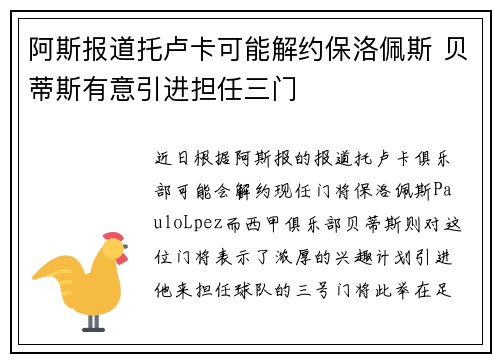 阿斯报道托卢卡可能解约保洛佩斯 贝蒂斯有意引进担任三门

近日根据阿斯报的报道托卢卡俱乐部可能会解约现任门将保洛佩斯PauloLpez而西甲俱乐部贝蒂斯则对这位门将表示了浓厚的兴趣计划引进他来担任球队的三号门将此举在足